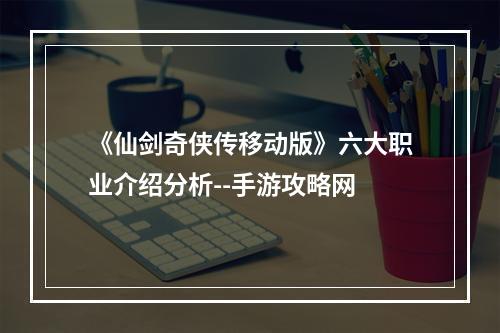 《仙剑奇侠传移动版》六大职业介绍分析--手游攻略网